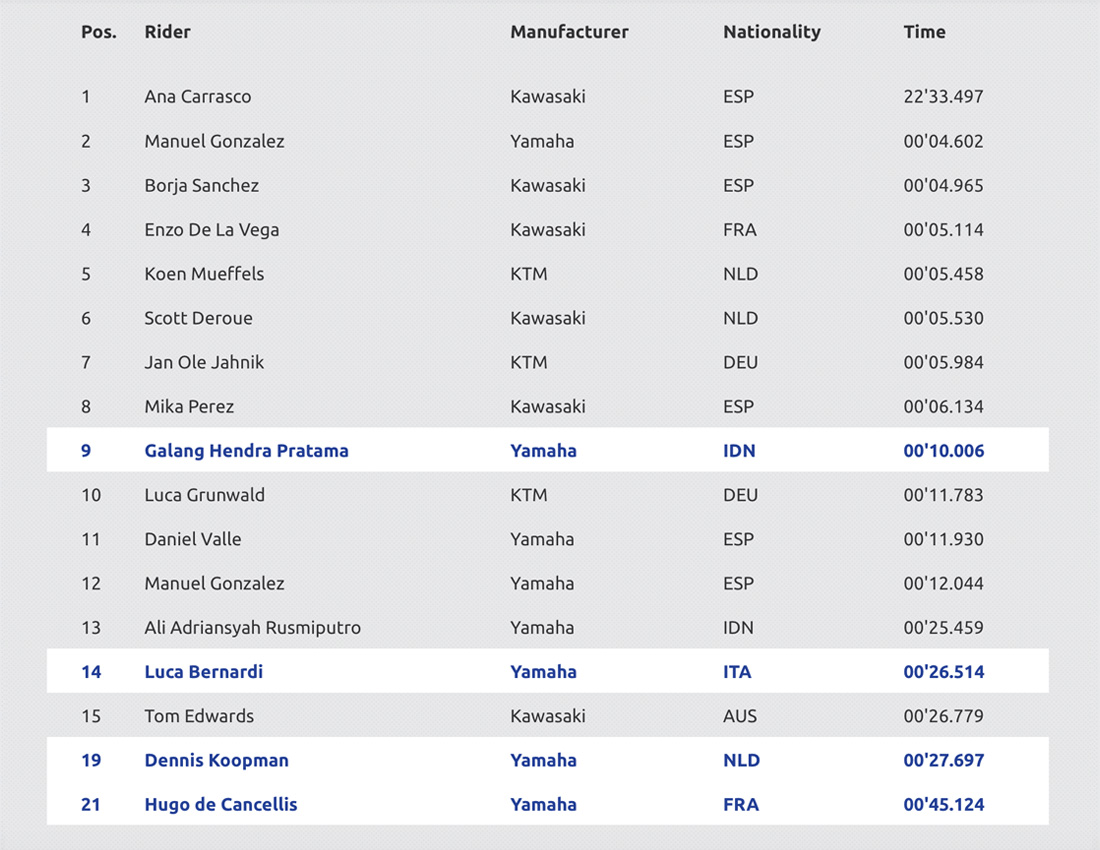 | Pos. | Rider | Manufacturer | Nationality | Time |
|---|---|---|---|---|
| 1 | Ana Carrasco | Kawasaki | ESP | 22'33.497 |
| 2 | Manuel Gonzalez | Yamaha | ESP | 00'04.602 |
| 3 | Borja Sanchez | Kawasaki | ESP | 00'04.965 |
| 4 | Enzo De La Vega | Kawasaki | FRA | 00'05.114 |
| 5 | Koen Mueffels | KTM | NLD | 00'05.458 |
| 6 | Scott Deroue | Kawasaki | NLD | 00'05.530 |
| 7 | Jan Ole Jahnik | KTM | DEU | 00'05.984 |
| 8 | Mika Perez | Kawasaki | ESP | 00'06.134 |
| 9 | Galang Hendra Pratama | Yamaha | IDN | 00'10.006 |
| 10 | Luca Grunwald | KTM | DEU | 00'11.783 |
| 11 | Daniel Valle | Yamaha | ESP | 00'11.930 |
| 12 | Manuel Gonzalez | Yamaha | ESP | 00'12.044 |
| 13 | Ali Adriansyah Rusmiputro | Yamaha | IDN | 00'25.459 |
| 14 | Luca Bernardi | Yamaha | ITA | 00'26.514 |
| 15 | Tom Edwards | Kawasaki | AUS | 00'26.779 |
| 19 | Dennis Koopman | Yamaha | NLD | 00'27.697 |
| 21 | Hugo de Cancellis | Yamaha | FRA | 00'45.124 |